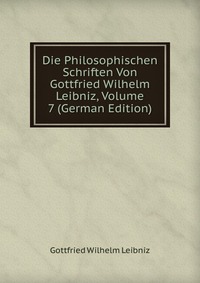 Die Philosophischen Schriften Von Gottfried Wilhelm Leibniz, Volume 7 (German Edition)

Gottfried Wilhelm Leibniz